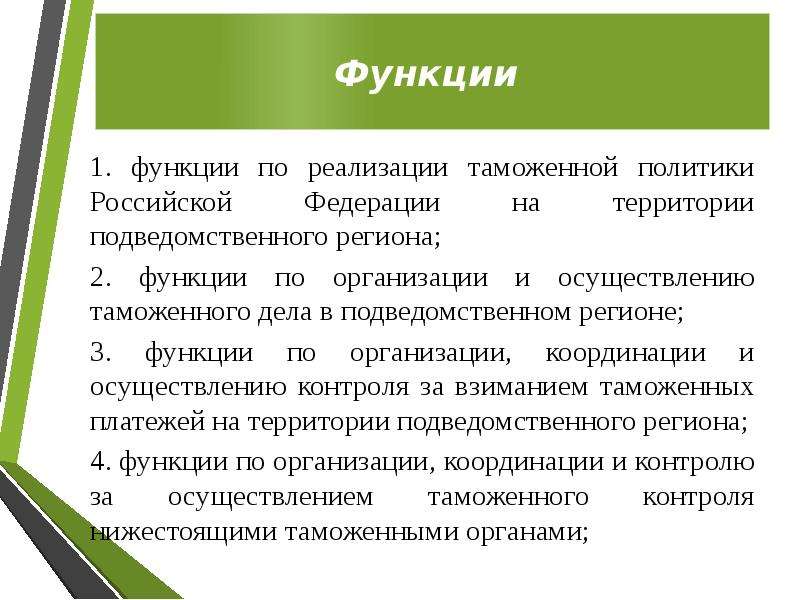 Функции

1. функции по реализации таможенной политики Российской Федерации на территории подведомственного региона;

2. функции по организации и осуществлению таможенного дела в подведомственном регионе;

3. функции по организации, координации и осуществлению контроля за взиманием таможенных платежей на территории подведомственного региона;

4. функции по организации, координации и контролю за осуществлением таможенного контроля нижестоящими таможенными органами;